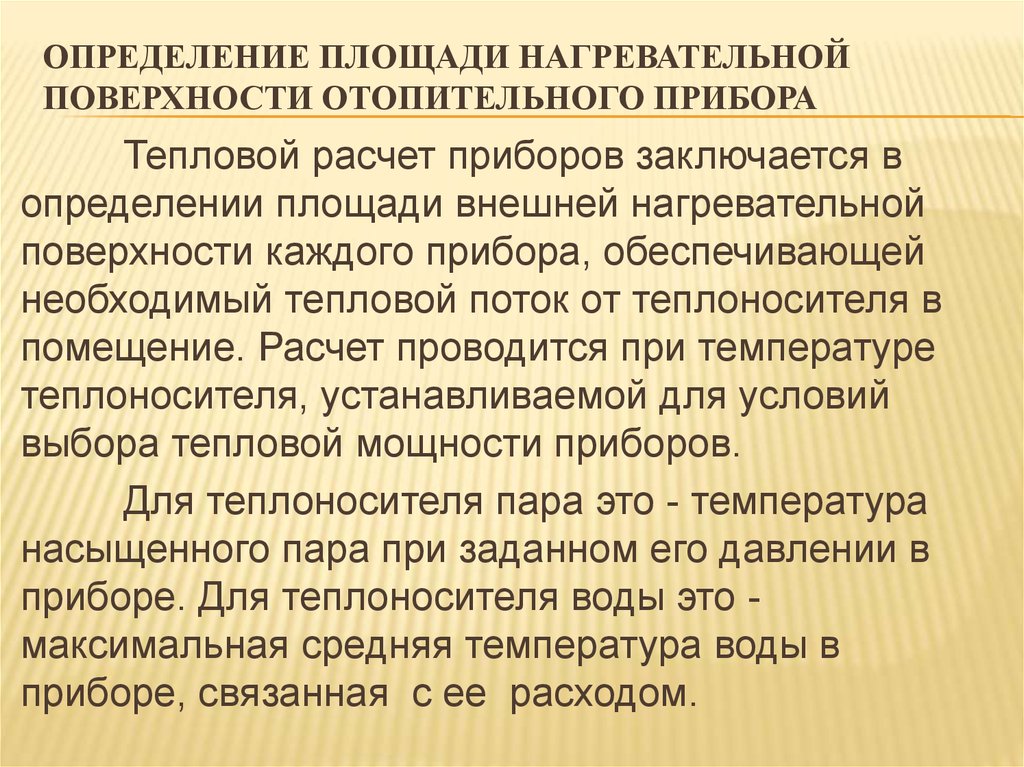 ОПРЕДЕЛЕНИЕ ПЛОЩАДИ НАГРЕВАТЕЛЬНОЙ ПОВЕРХНОСТИ ОТОПИТЕЛЬНОГО ПРИБОРА

Тепловой расчет приборов заключается в определении площади внешней нагревательной поверхности каждого прибора, обеспечивающей необходимый тепловой поток от теплоносителя в помещение. Расчет проводится при температуре теплоносителя, устанавливаемой для условий выбора тепловой мощности приборов.

Для теплоносителя пара это - температура насыщенного пара при заданном его давлении в приборе. Для теплоносителя воды это - максимальная средняя температура воды в приборе, связанная с ее расходом.